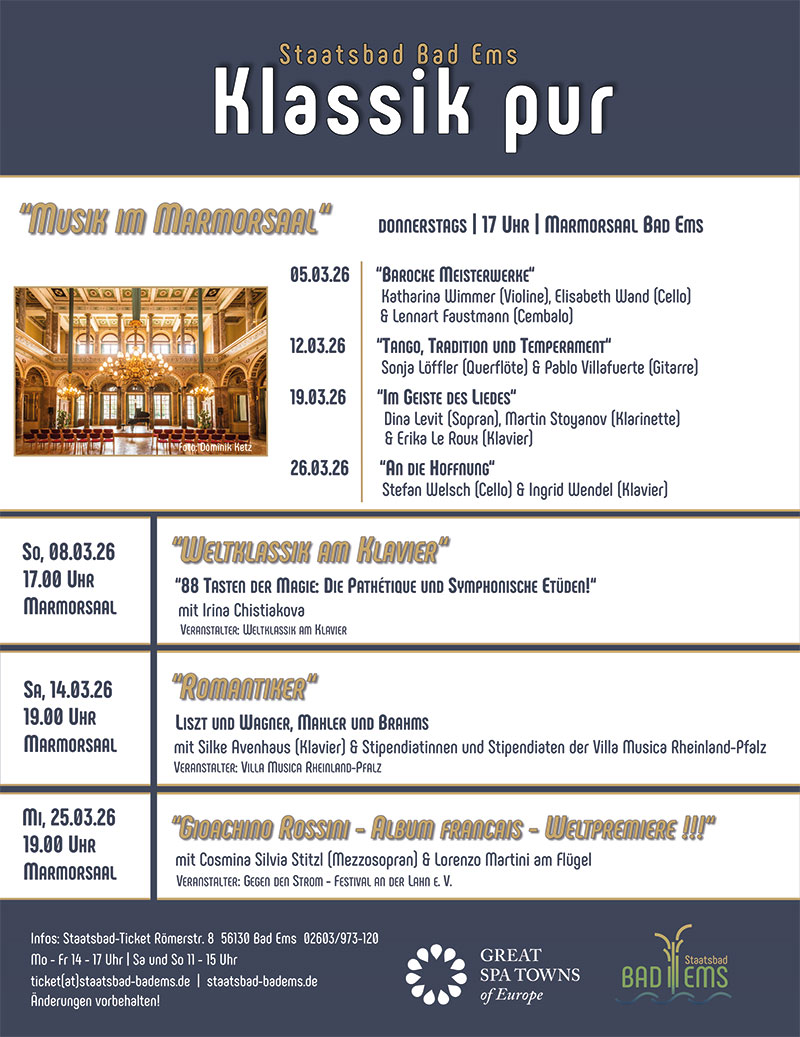 Staatsbad Bad Ems
Klassik pur

"Musik im Marmorsaal"

donnerstags | 17 Uhr | Marmorsaal Bad Ems

Foto: Dominik Ketz

05.03.26 "Barocke Meisterwerke"
Katharina Wimmer (Violine), Elisabeth Wand (Cello) & Lennart Faustmann (Cembalo)

12.03.26 "Tango, Tradition und Temperament"
Sonja Löffler (Querflöte) & Pablo Villafuerte (Gitarre)

19.03.26 "Im Geiste des Liedes"
Dina Levit (Sopran), Martin Stoyanov (Klarinette) & Erika Le Roux (Klavier)

26.03.26 "An die Hoffnung"
Stefan Welsch (Cello) & Ingrid Wendel (Klavier)

So, 08.03.26
17.00 Uhr
Marmorsaal

"Weltklassik am Klavier"
"88 Tasten der Magie: Die Pathétique und Symphonische Etüden!"
mit Irina Chistiakova
Veranstalter: Weltklassik am Klavier

Sa, 14.03.26
19.00 Uhr
Marmorsaal

"Romantiker"
Liszt und Wagner, Mahler und Brahms
mit Silke Avenhaus (Klavier) & Stipendiatinnen und Stipendiaten der Villa Musica Rheinland-Pfalz
Veranstalter: Villa Musica Rheinland-Pfalz

Mi, 25.03.26
19.00 Uhr
Marmorsaal

"Gioachino Rossini - Album francais - Weltpremiere !!!"
mit Cosmina Silvia Stitzl (Mezzosopran) & Lorenzo Martini am Flügel
Veranstalter: Gegen den Strom - Festival an der Lahn e. V.

Infos: Staatsbad-Ticket Römerstr. 8 56130 Bad Ems 02603/973-120
Mo - Fr 14 - 17 Uhr | Sa und So 11 - 15 Uhr
ticket(at)staatsbad-badems.de | staatsbad-badems.de
Änderungen vorbehalten!

GREAT SPA TOWNS of Europe

Staatsbad BAD EMS